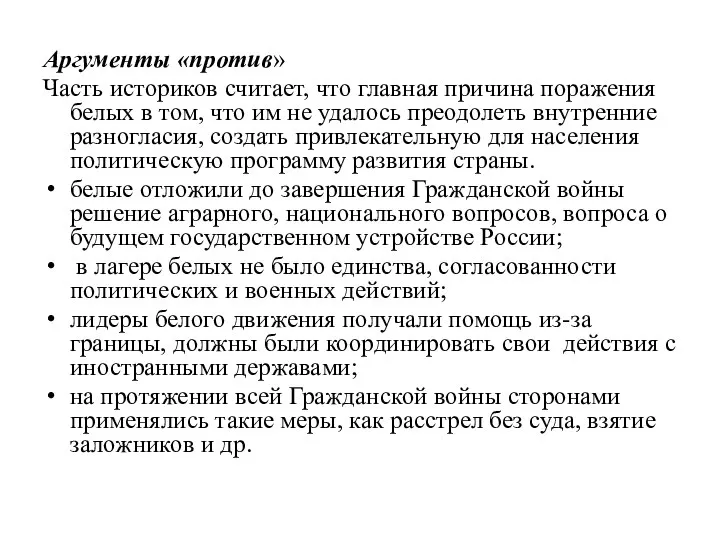 Аргументы «против»

Часть историков считает, что главная причина поражения белых в том, что им не удалось преодолеть внутренние разногласия, создать привлекательную для населения политическую программу развития страны.

• белые отложили до завершения Гражданской войны решение аграрного, национального вопросов, вопроса о будущем государственном устройстве России;
• в лагере белых не было единства, согласованности политических и военных действий;
• лидеры белого движения получали помощь из-за границы, должны были координировать свои действия с иностранными державами;
• на протяжении всей Гражданской войны сторонами применялись такие меры, как расстрел без суда, взятие заложников и др.